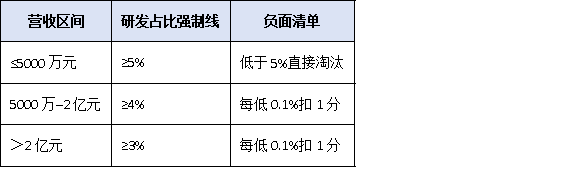 | 营收区间 | 研发占比强制线 | 负面清单 |
|---|---|---|
| ≤5000 万元 | ≥5% | 低于 5%直接淘汰 |
| 5000 万–2 亿元 | ≥4% | 每低 0.1%扣 1 分 |
| ＞2 亿元 | ≥3% | 每低 0.1%扣 1 分 |